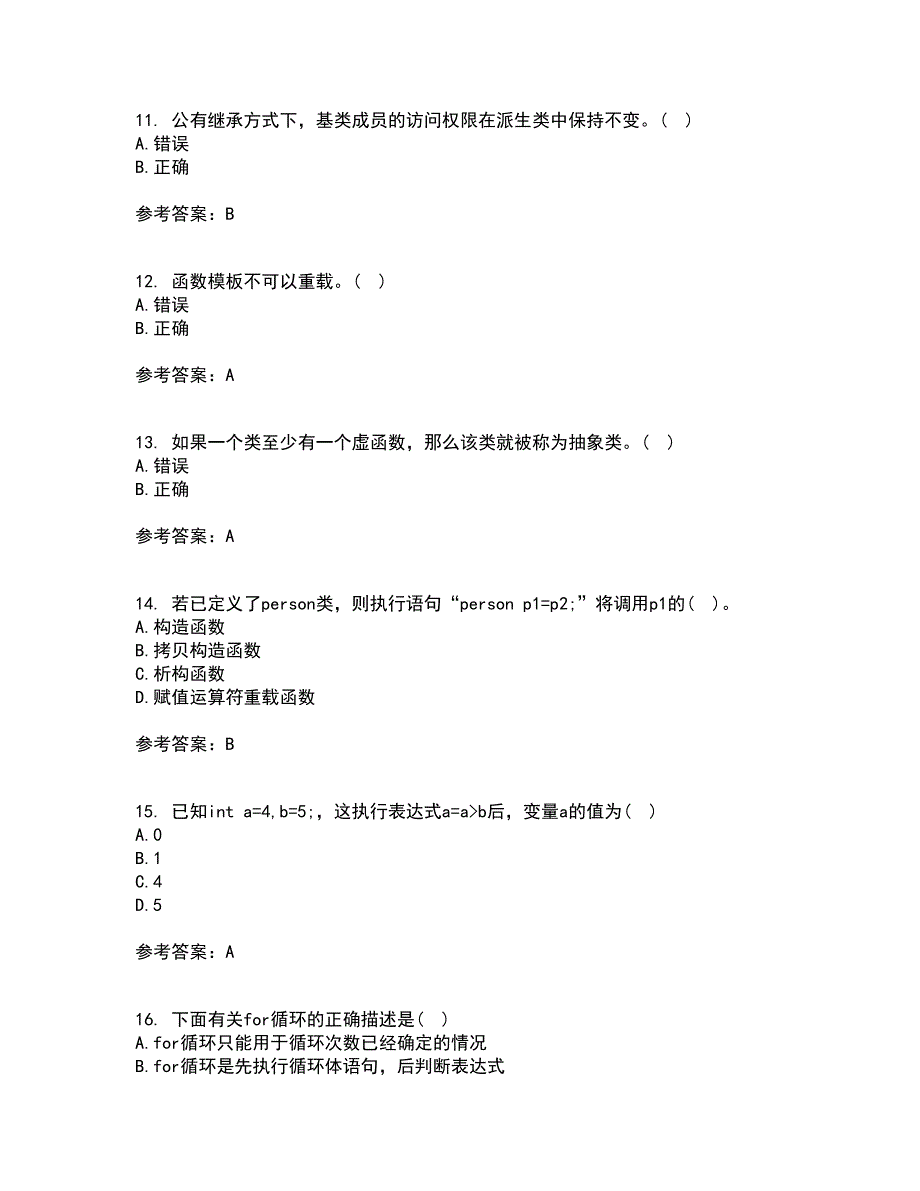 11. 公有继承方式下，基类成员的访问权限在派生类中保持不变。（  ）
A.错误
B.正确

参考答案：B

12. 函数模板不可以重载。（  ）
A.错误
B.正确

参考答案：A

13. 如果一个类至少有一个虚函数，那么该类就被称为抽象类。（  ）
A.错误
B.正确

参考答案：A

14. 若已定义了person类，则执行语句“person p1=p2;”将调用p1的（  ）。
A.构造函数
B.拷贝构造函数
C.析构函数
D.赋值运算符重载函数

参考答案：B

15. 已知int a=4,b=5;，这执行表达式a=a>b后，变量a的值为（  ）
A.0
B.1
C.4
D.5

参考答案：A

16. 下面有关for循环的正确描述是（  ）
A.for循环只能用于循环次数已经确定的情况
B.for循环是先执行循环体语句，后判断表达式